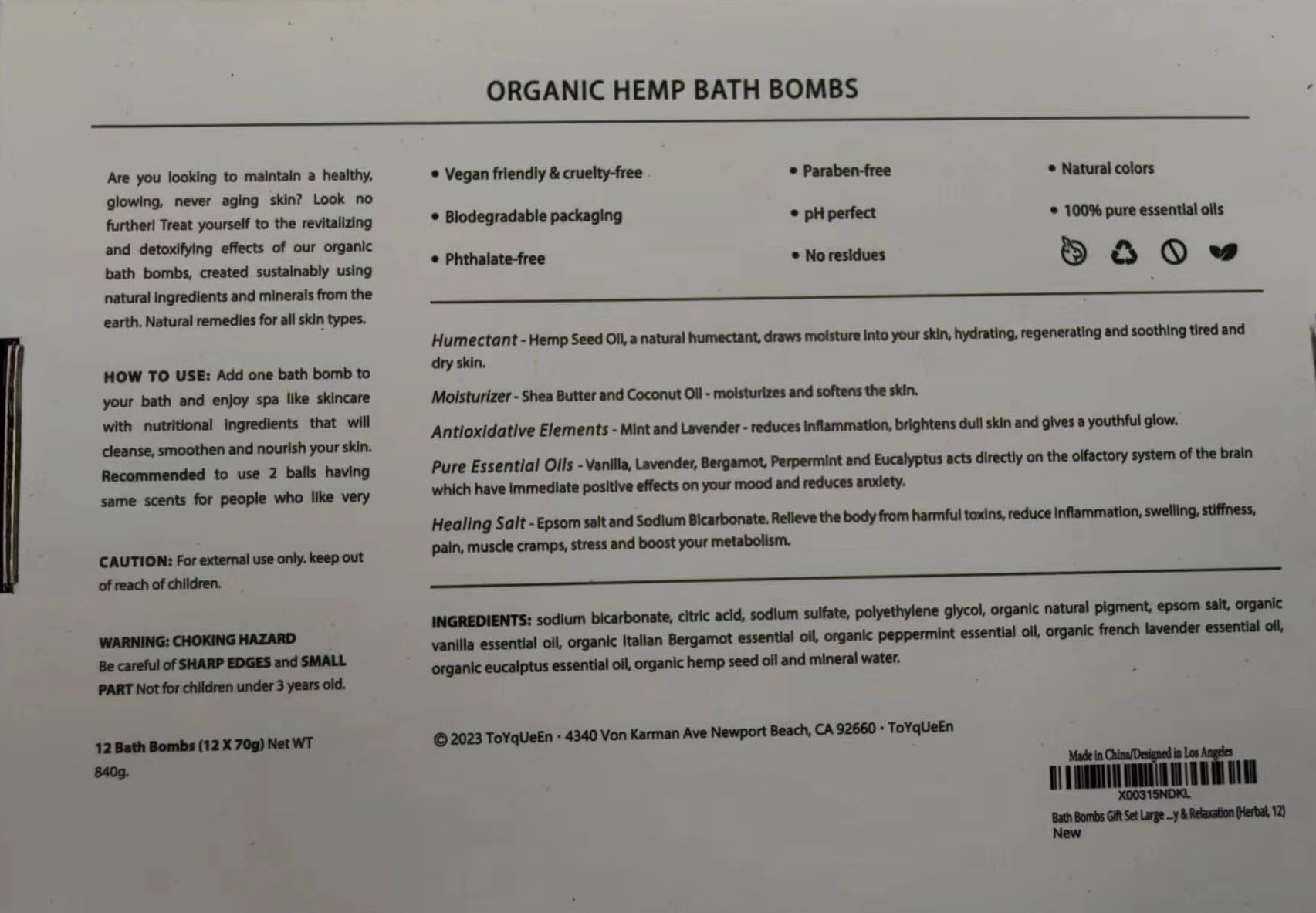 ORGANIC HEMP BATH BOMBS

Are you looking to maintain a healthy, glowing, never aging skin? Look no further! Treat yourself to the revitalizing and detoxifying effects of our organic bath bombs, created sustainably using natural ingredients and minerals from the earth. Natural remedies for all skin types.

HOW TO USE: Add one bath bomb to your bath and enjoy spa like skincare with nutritional ingredients that will cleanse, smoothen and nourish your skin. Recommended to use 2 balls having same scents for people who like very

CAUTION: For external use only. keep out of reach of children.

WARNING: CHOKING HAZARD
Be careful of SHARP EDGES and SMALL PART Not for children under 3 years old.

12 Bath Bombs (12 X 70g) Net WT 840g.

• Vegan friendly & cruelty-free
• Biodegradable packaging
• Phthalate-free

• Paraben-free
• pH perfect
• No residues

• Natural colors
• 100% pure essential oils

Humectant - Hemp Seed Oil, a natural humectant, draws moisture into your skin, hydrating, regenerating and soothing tired and dry skin.

Moisturizer - Shea Butter and Coconut Oil - moisturizes and softens the skin.

Antioxidative Elements - Mint and Lavender - reduces inflammation, brightens dull skin and gives a youthful glow.

Pure Essential Oils - Vanilla, Lavender, Bergamot, Perpermint and Eucalyptus acts directly on the olfactory system of the brain which have immediate positive effects on your mood and reduces anxiety.

Healing Salt - Epsom salt and Sodium Bicarbonate. Relieve the body from harmful toxins, reduce inflammation, swelling, stiffness, pain, muscle cramps, stress and boost your metabolism.

INGREDIENTS: sodium bicarbonate, citric acid, sodium sulfate, polyethylene glycol, organic natural pigment, epsom salt, organic vanilla essential oil, organic Italian Bergamot essential oil, organic peppermint essential oil, organic french lavender essential oil, organic eucalptus essential oil, organic hemp seed oil and mineral water.

© 2023 ToYqUeEn · 4340 Von Karman Ave Newport Beach, CA 92660 · ToYqUeEn

Made in China/Designed in Los Angeles
X00315NDKL
Bath Bombs Gift Set Large ...y & Relaxation (Herbal, 12)
New